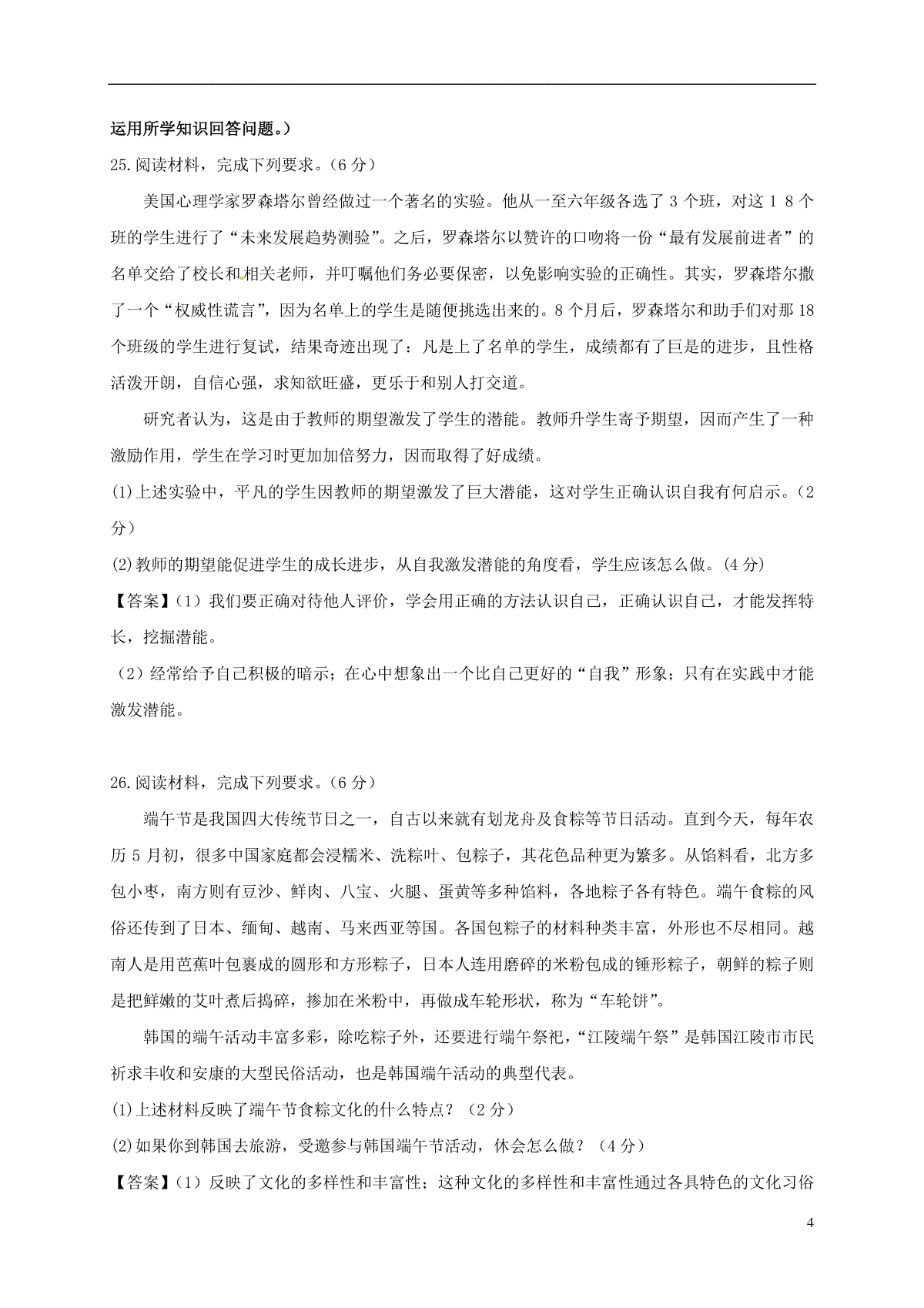 运用所学知识回答问题。）

25.阅读材料，完成下列要求。（6分）

美国心理学家罗森塔尔曾经做过一个著名的实验。他从一至六年级各选了3个班，对这18个班的学生进行了“未来发展趋势测验”。之后，罗森塔尔以赞许的口吻将一份“最有发展前进者”的名单交给了校长和相关老师，并叮嘱他们务必要保密，以免影响实验的正确性。其实，罗森塔尔撒了一个“权威性谎言”，因为名单上的学生是随便挑选出来的。8个月后，罗森塔尔和助手们对那18个班级的学生进行复试，结果奇迹出现了：凡是上了名单的学生，成绩都有了巨是的进步，且性格活泼开朗，自信心强，求知欲旺盛，更乐于和别人打交道。

研究者认为，这是由于教师的期望激发了学生的潜能。教师升学生寄予期望，因而产生了一种激励作用，学生在学习时更加加倍努力，因而取得了好成绩。

(1)上述实验中，平凡的学生因教师的期望激发了巨大潜能，这对学生正确认识自我有何启示。（2分）

(2)教师的期望能促进学生的成长进步，从自我激发潜能的角度看，学生应该怎么做。（4分）

【答案】（1）我们要正确对待他人评价，学会用正确的方法认识自己，正确认识自己，才能发挥特长，挖掘潜能。

（2）经常给予自己积极的暗示；在心中想象出一个比自己更好的“自我”形象；只有在实践中才能激发潜能。

26.阅读材料，完成下列要求。（6分）

端午节是我国四大传统节日之一，自古以来就有划龙舟及食粽等节日活动。直到今天，每年农历5月初，很多中国家庭都会浸糯米、洗粽叶、包粽子，其花色品种更为繁多。从馅料看，北方多包小枣，南方则有豆沙、鲜肉、八宝、火腿、蛋黄等多种馅料，各地粽子各有特色。端午食粽的风俗还传到了日本、缅甸、越南、马来西亚等国。各国包粽子的材料种类丰富，外形也不尽相同。越南人是用芭蕉叶包裹成的圆形和方形粽子，日本人连用磨碎的米粉包成的锤形粽子，朝鲜的粽子则是把鲜嫩的艾叶煮后捣碎，掺加在米粉中，再做成车轮形状，称为“车轮饼”。

韩国的端午活动丰富多彩，除吃粽子外，还要进行端午祭祀，“江陵端午祭”是韩国江陵市市民祈求丰收和安康的大型民俗活动，也是韩国端午活动的典型代表。

(1)上述材料反映了端午节食粽文化的什么特点？（2分）

(2)如果你到韩国去旅游，受邀参与韩国端午节活动，休会怎么做？（4分）

【答案】（1）反映了文化的多样性和丰富性；这种文化的多样性和丰富性通过各具特色的文化习俗

4